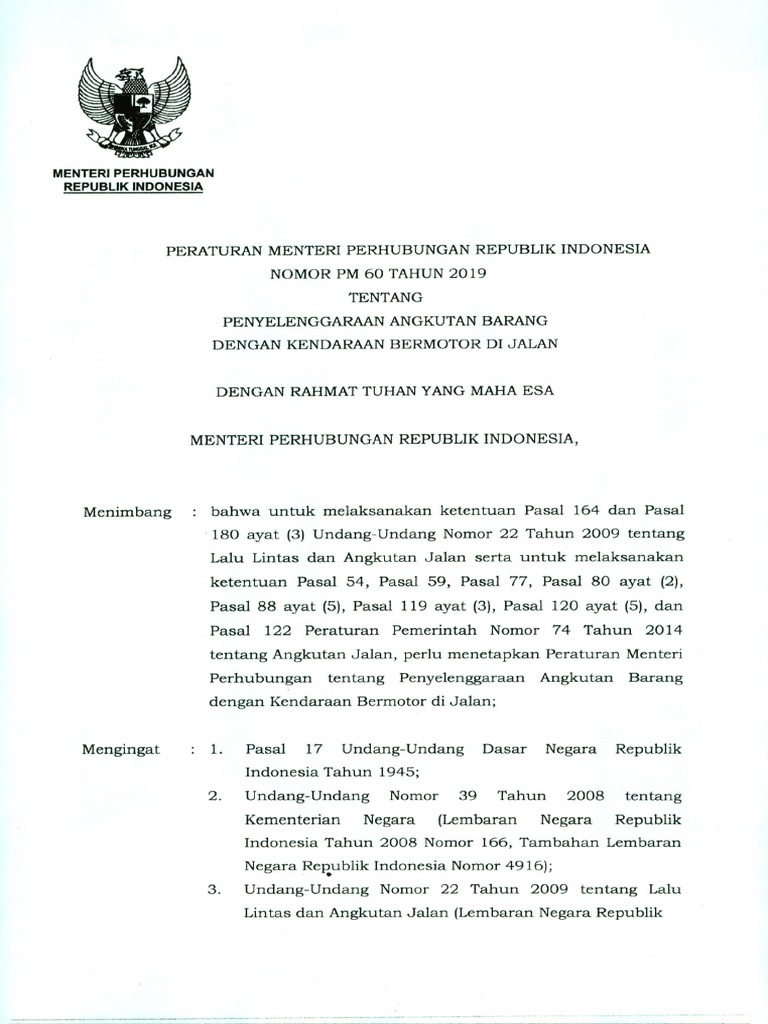 MENTERI PERHUBUNGAN
REPUBLIK INDONESIA

PERATURAN MENTERI PERHUBUNGAN REPUBLIK INDONESIA
NOMOR PM 60 TAHUN 2019
TENTANG
PENYELENGGARAAN ANGKUTAN BARANG
DENGAN KENDARAAN BERMOTOR DI JALAN

DENGAN RAHMAT TUHAN YANG MAHA ESA

MENTERI PERHUBUNGAN REPUBLIK INDONESIA,

Menimbang : bahwa untuk melaksanakan ketentuan Pasal 164 dan Pasal 180 ayat (3) Undang-Undang Nomor 22 Tahun 2009 tentang Lalu Lintas dan Angkutan Jalan serta untuk melaksanakan ketentuan Pasal 54, Pasal 59, Pasal 77, Pasal 80 ayat (2), Pasal 88 ayat (5), Pasal 119 ayat (3), Pasal 120 ayat (5), dan Pasal 122 Peraturan Pemerintah Nomor 74 Tahun 2014 tentang Angkutan Jalan, perlu menetapkan Peraturan Menteri Perhubungan tentang Penyelenggaraan Angkutan Barang dengan Kendaraan Bermotor di Jalan;

Mengingat : 1. Pasal 17 Undang-Undang Dasar Negara Republik Indonesia Tahun 1945;
2. Undang-Undang Nomor 39 Tahun 2008 tentang Kementerian Negara (Lembaran Negara Republik Indonesia Tahun 2008 Nomor 166, Tambahan Lembaran Negara Republik Indonesia Nomor 4916);
3. Undang-Undang Nomor 22 Tahun 2009 tentang Lalu Lintas dan Angkutan Jalan (Lembaran Negara Republik